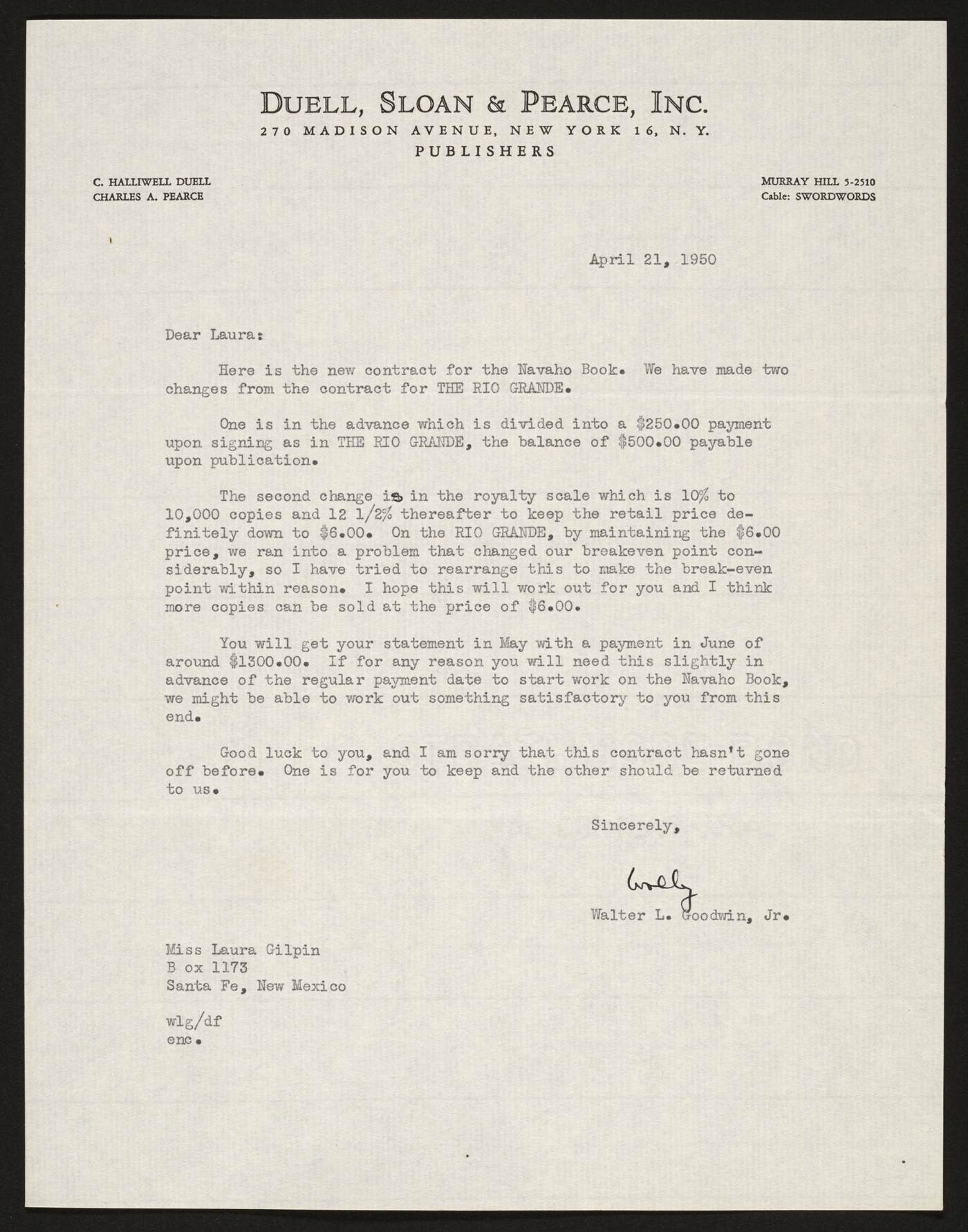 DUELL, SLOAN & PEARCE, INC.
270 MADISON AVENUE, NEW YORK 16, N. Y.
PUBLISHERS

C. HALLIWELL DUELL
CHARLES A. PEARCE

MURRAY HILL 5-2510
Cable: SWORDWORDS

April 21, 1950

Dear Laura:

Here is the new contract for the Navaho Book. We have made two changes from the contract for THE RIO GRANDE.

One is in the advance which is divided into a \$250.00 payment upon signing as in THE RIO GRANDE, the balance of \$500.00 payable upon publication.

The second change is in the royalty scale which is 10% to 10,000 copies and 12 1/2% thereafter to keep the retail price definitely down to \$6.00. On the RIO GRANDE, by maintaining the \$6.00 price, we ran into a problem that changed our breakeven point considerably, so I have tried to rearrange this to make the break-even point within reason. I hope this will work out for you and I think more copies can be sold at the price of \$6.00.

You will get your statement in May with a payment in June of around \$1300.00. If for any reason you will need this slightly in advance of the regular payment date to start work on the Navaho Book, we might be able to work out something satisfactory to you from this end.

Good luck to you, and I am sorry that this contract hasn't gone off before. One is for you to keep and the other should be returned to us.

Sincerely,

Wally

Walter L. Goodwin, Jr.

Miss Laura Gilpin
B ox 1173
Santa Fe, New Mexico

wlg/df
enc.